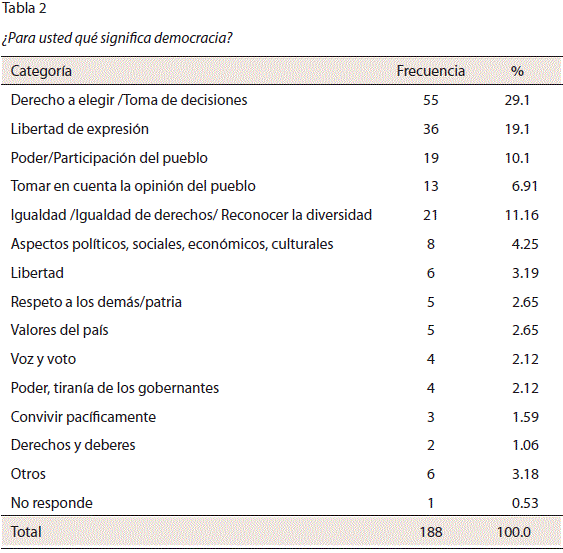 Tabla 2

¿Para usted qué significa democracia?

| Categoría | Frecuencia | % |
|---|---|---|
| Derecho a elegir /Toma de decisiones | 55 | 29.1 |
| Libertad de expresión | 36 | 19.1 |
| Poder/Participación del pueblo | 19 | 10.1 |
| Tomar en cuenta la opinión del pueblo | 13 | 6.91 |
| Igualdad /Igualdad de derechos/ Reconocer la diversidad | 21 | 11.16 |
| Aspectos políticos, sociales, económicos, culturales | 8 | 4.25 |
| Libertad | 6 | 3.19 |
| Respeto a los demás/patria | 5 | 2.65 |
| Valores del país | 5 | 2.65 |
| Voz y voto | 4 | 2.12 |
| Poder, tiranía de los gobernantes | 4 | 2.12 |
| Convivir pacíficamente | 3 | 1.59 |
| Derechos y deberes | 2 | 1.06 |
| Otros | 6 | 3.18 |
| No responde | 1 | 0.53 |
| Total | 188 | 100.0 |